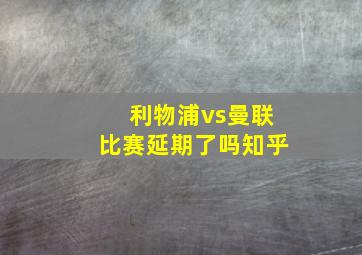 利物浦vs曼联
比赛延期了吗知乎